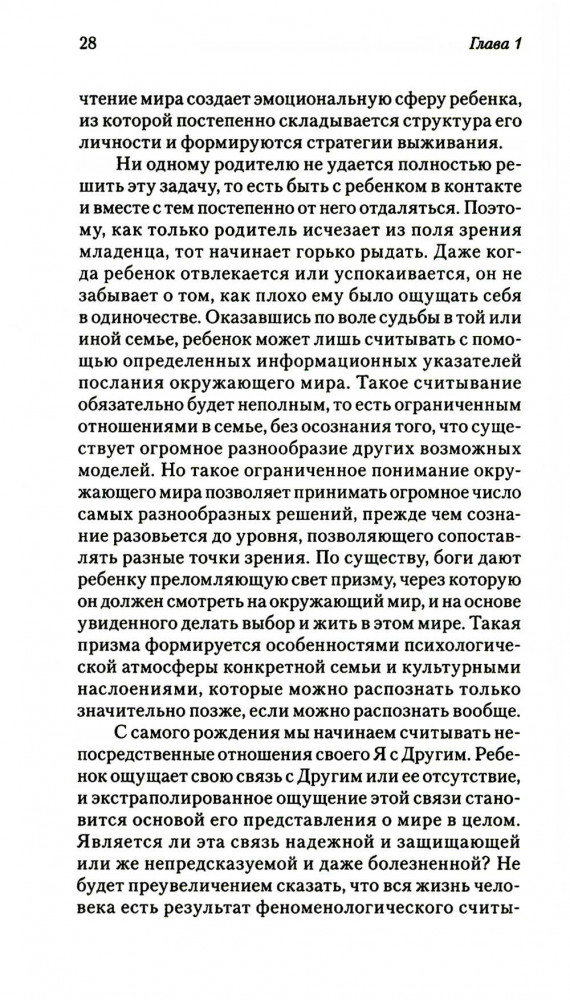 28 Глава 1

чтение мира создает эмоциональную сферу ребенка, из которой постепенно складывается структура его личности и формируются стратегии выживания.

Ни одному родителю не удается полностью решить эту задачу, то есть быть с ребенком в контакте и вместе с тем постепенно от него отдаляться. Поэтому, как только родитель исчезает из поля зрения младенца, тот начинает горько рыдать. Даже когда ребенок отвлекается или успокаивается, он не забывает о том, как плохо ему было ощущать себя в одиночестве. Оказавшись по воле судьбы в той или иной семье, ребенок может лишь считывать с помощью определенных информационных указателей послания окружающего мира. Такое считывание обязательно будет неполным, то есть ограниченным отношениями в семье, без осознания того, что существует огромное разнообразие других возможных моделей. Но такое ограниченное понимание окружающего мира позволяет принимать огромное число самых разнообразных решений, прежде чем сознание разовьется до уровня, позволяющего сопоставлять разные точки зрения. По существу, боги дают ребенку преломляющую свет призму, через которую он должен смотреть на окружающий мир, и на основе увиденного делать выбор и жить в этом мире. Такая призма формируется особенностями психологической атмосферы конкретной семьи и культурными наслоениями, которые можно распознать только значительно позже, если можно распознать вообще.

С самого рождения мы начинаем считывать непосредственные отношения своего Я с Другим. Ребенок ощущает свою связь с Другим или ее отсутствие, и экстраполированное ощущение этой связи становится основой его представления о мире в целом. Является ли эта связь надежной и защищающей или же непредсказуемой и даже болезненной? Не будет преувеличением сказать, что вся жизнь человека есть результат феноменологического считы-